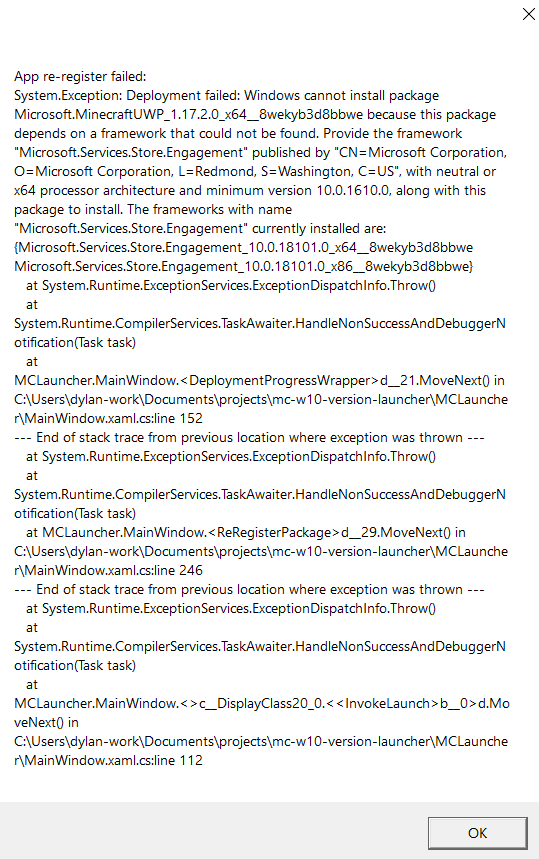 App re-register failed:
System.Exception: Deployment failed: Windows cannot install package Microsoft.MinecraftUWP_1.17.2.0_x64__8wekyb3d8bbwe because this package depends on a framework that could not be found. Provide the framework "Microsoft.Services.Store.Engagement" published by "CN=Microsoft Corporation, O=Microsoft Corporation, L=Redmond, S=Washington, C=US", with neutral or x64 processor architecture and minimum version 10.0.1610.0, along with this package to install. The frameworks with name "Microsoft.Services.Store.Engagement" currently installed are: {Microsoft.Services.Store.Engagement_10.0.18101.0_x64__8wekyb3d8bbwe Microsoft.Services.Store.Engagement_10.0.18101.0_x86__8wekyb3d8bbwe}
at System.Runtime.ExceptionServices.ExceptionDispatchInfo.Throw()
at
System.Runtime.CompilerServices.TaskAwaiter.HandleNonSuccessAndDebuggerNotification(Task task)
at
MCLauncher.MainWindow.<DeploymentProgressWrapper>d__21.MoveNext() in C:\Users\dylan-work\Documents\projects\mc-w10-version-launcher\MCLauncher\MainWindow.xaml.cs:line 152
--- End of stack trace from previous location where exception was thrown ---
at System.Runtime.ExceptionServices.ExceptionDispatchInfo.Throw()
at
System.Runtime.CompilerServices.TaskAwaiter.HandleNonSuccessAndDebuggerNotification(Task task)
at MCLauncher.MainWindow.<ReRegisterPackage>d__29.MoveNext() in C:\Users\dylan-work\Documents\projects\mc-w10-version-launcher\MCLauncher\MainWindow.xaml.cs:line 246
--- End of stack trace from previous location where exception was thrown ---
at System.Runtime.ExceptionServices.ExceptionDispatchInfo.Throw()
at
System.Runtime.CompilerServices.TaskAwaiter.HandleNonSuccessAndDebuggerNotification(Task task)
at
MCLauncher.MainWindow.<>c__DisplayClass20_0.<<InvokeLaunch>b__0>d.MoveNext() in
C:\Users\dylan-work\Documents\projects\mc-w10-version-launcher\MCLauncher\MainWindow.xaml.cs:line 112

OK